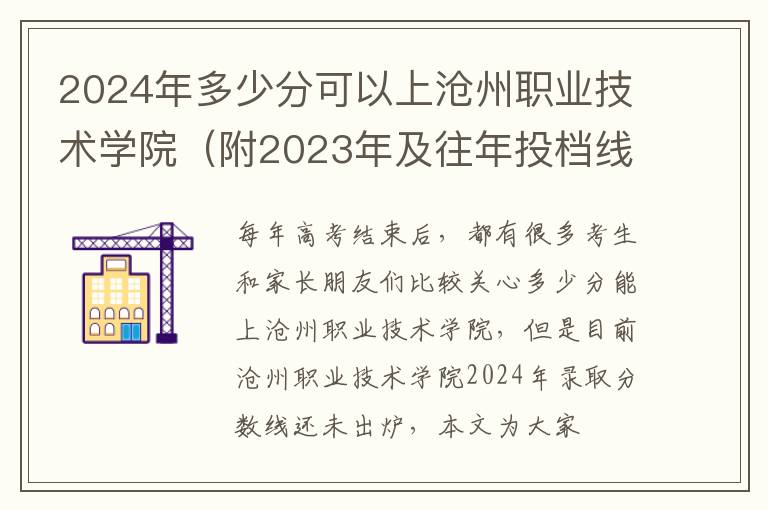 2024年多少分可以上沧州职业技术学院（附2023年及往年投档线

每年高考结束后，都有很多考生和家长朋友们比较关心多少分能上沧州职业技术学院，但是目前沧州职业技术学院2024年录取分数线还未出炉，本文为大家